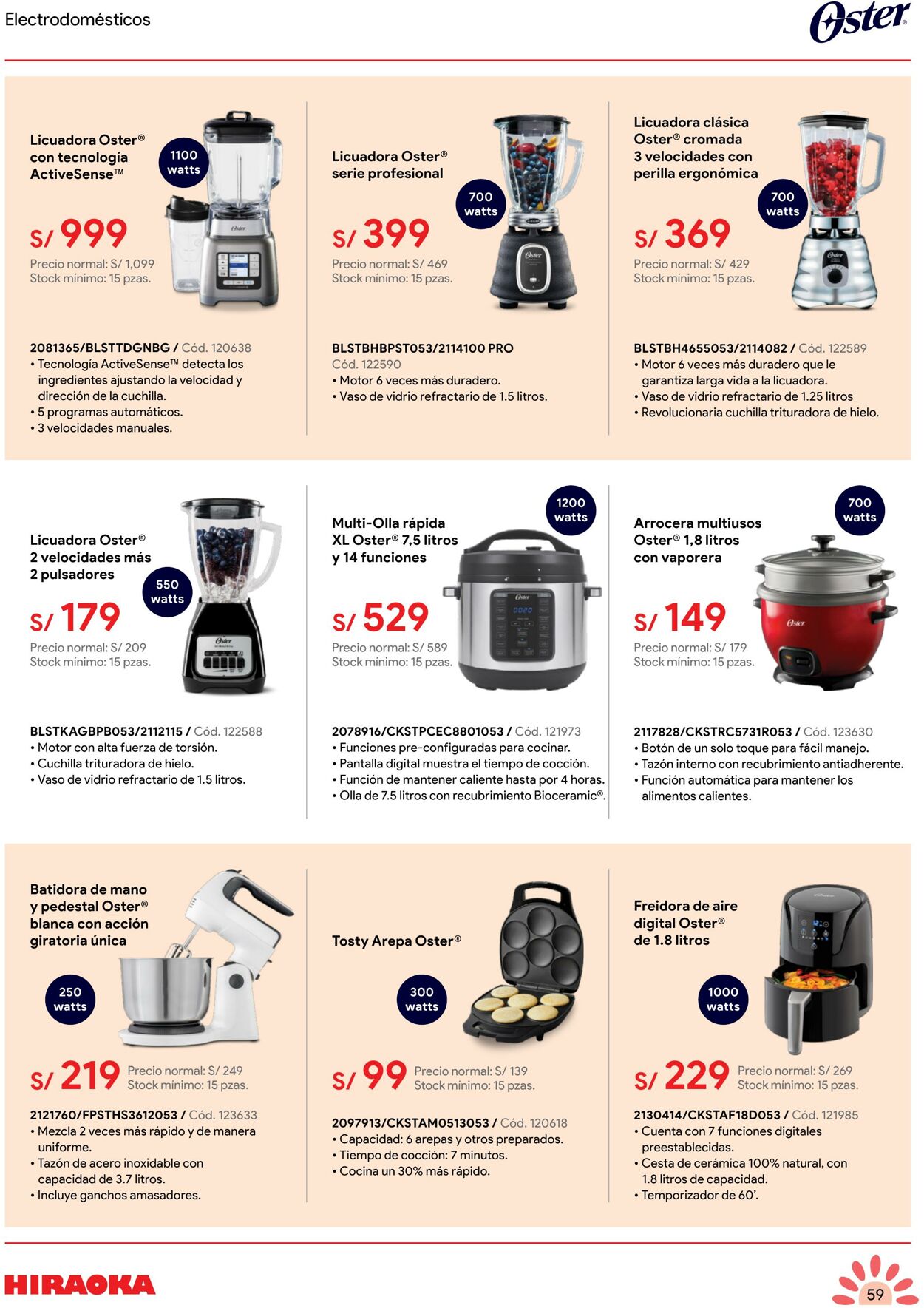 Electrodomésticos

Oster®

Licuadora Oster® con tecnología ActiveSense™

1100 watts

S/ 999

Precio normal: S/ 1,099
Stock mínimo: 15 pzas.

2081365/BLSTTDGNBG / Cód. 120638
• Tecnología ActiveSense™ detecta los ingredientes ajustando la velocidad y dirección de la cuchilla.
• 5 programas automáticos.
• 3 velocidades manuales.

Licuadora Oster® serie profesional

700 watts

S/ 399

Precio normal: S/ 469
Stock mínimo: 15 pzas.

BLSTBHBPST053/2114100 PRO
Cód. 122590
• Motor 6 veces más duradero.
• Vaso de vidrio refractario de 1.5 litros.

Licuadora clásica Oster® cromada 3 velocidades con perilla ergonómica

700 watts

S/ 369

Precio normal: S/ 429
Stock mínimo: 15 pzas.

BLSTBH4655053/2114082 / Cód. 122589
• Motor 6 veces más duradero que le garantiza larga vida a la licuadora.
• Vaso de vidrio refractario de 1.25 litros
• Revolucionaria cuchilla trituradora de hielo.

Licuadora Oster® 2 velocidades más 2 pulsadores

550 watts

S/ 179

Precio normal: S/ 209
Stock mínimo: 15 pzas.

BLSTKAGBPB053/2112115 / Cód. 122588
• Motor con alta fuerza de torsión.
• Cuchilla trituradora de hielo.
• Vaso de vidrio refractario de 1.5 litros.

Multi-Olla rápida XL Oster® 7,5 litros y 14 funciones

1200 watts

S/ 529

Precio normal: S/ 589
Stock mínimo: 15 pzas.

2078916/CKSTPCEC8801053 / Cód. 121973
• Funciones pre-configuradas para cocinar.
• Pantalla digital muestra el tiempo de cocción.
• Función de mantener caliente hasta por 4 horas.
• Olla de 7.5 litros con recubrimiento Bioceramic®.

Arrocera multiusos Oster® 1,8 litros con vaporera

700 watts

S/ 149

Precio normal: S/ 179
Stock mínimo: 15 pzas.

2117828/CKSTRC5731R053 / Cód. 123630
• Botón de un solo toque para fácil manejo.
• Tazón interno con recubrimiento antiadherente.
• Función automática para mantener los alimentos calientes.

Batidora de mano y pedestal Oster® blanca con acción giratoria única

250 watts

S/ 219

Precio normal: S/ 249
Stock mínimo: 15 pzas.

2121760/FPSTHS3612053 / Cód. 123633
• Mezcla 2 veces más rápido y de manera uniforme.
• Tazón de acero inoxidable con capacidad de 3.7 litros.
• Incluye ganchos amasadores.

Tosty Arepa Oster®

300 watts

S/ 99

Precio normal: S/ 139
Stock mínimo: 15 pzas.

2097913/CKSTAM0513053 / Cód. 120618
• Capacidad: 6 arepas y otros preparados.
• Tiempo de cocción: 7 minutos.
• Cocina un 30% más rápido.

Freidora de aire digital Oster® de 1.8 litros

1000 watts

S/ 229

Precio normal: S/ 269
Stock mínimo: 15 pzas.

2130414/CKSTAF18D053 / Cód. 121985
• Cuenta con 7 funciones digitales preestablecidas.
• Cesta de cerámica 100% natural, con 1.8 litros de capacidad.
• Temporizador de 60'.

HIRAOKA

59